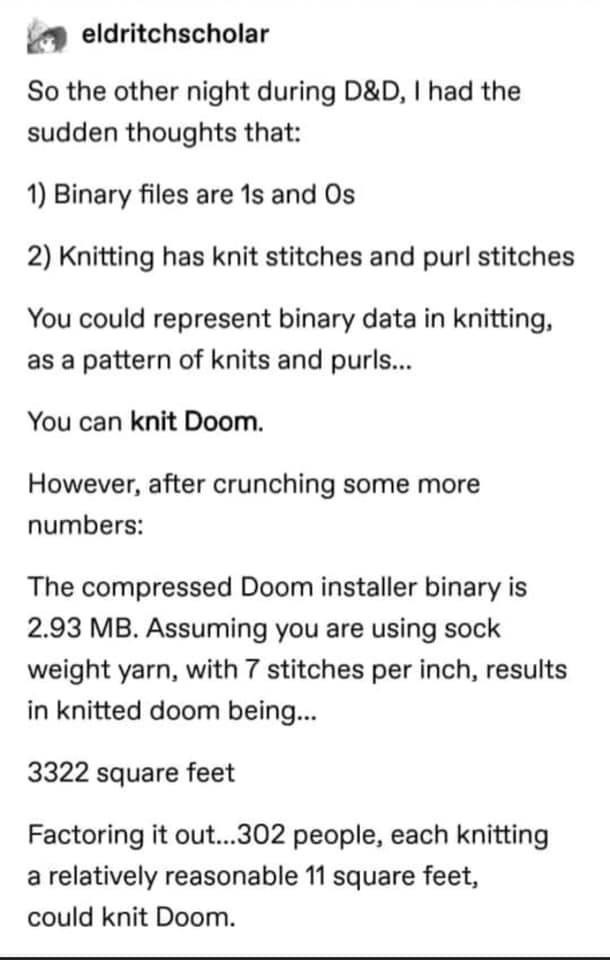 eldritchscholar

So the other night during D&D, I had the sudden thoughts that:

1) Binary files are 1s and 0s

2) Knitting has knit stitches and purl stitches

You could represent binary data in knitting, as a pattern of knits and purls...

You can knit Doom.

However, after crunching some more numbers:

The compressed Doom installer binary is 2.93 MB. Assuming you are using sock weight yarn, with 7 stitches per inch, results in knitted doom being...

3322 square feet

Factoring it out...302 people, each knitting a relatively reasonable 11 square feet, could knit Doom.